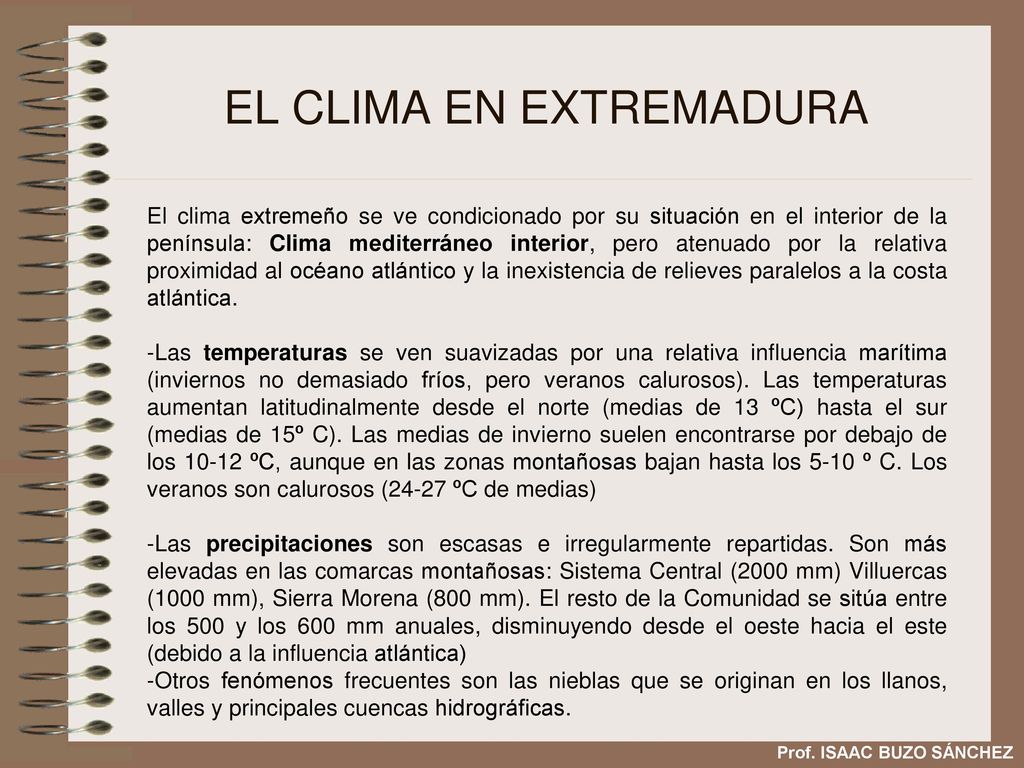 EL CLIMA EN EXTREMADURA

El clima extremeño se ve condicionado por su situación en el interior de la península: Clima mediterráneo interior, pero atenuado por la relativa proximidad al océano atlántico y la inexistencia de relieves paralelos a la costa atlántica.

-Las temperaturas se ven suavizadas por una relativa influencia marítima (inviernos no demasiado fríos, pero veranos calurosos). Las temperaturas aumentan latitudinalmente desde el norte (medias de 13 ºC) hasta el sur (medias de 15º C). Las medias de invierno suelen encontrarse por debajo de los 10-12 ºC, aunque en las zonas montañosas bajan hasta los 5-10 º C. Los veranos son calurosos (24-27 ºC de medias)

-Las precipitaciones son escasas e irregularmente repartidas. Son más elevadas en las comarcas montañosas: Sistema Central (2000 mm) Villuercas (1000 mm), Sierra Morena (800 mm). El resto de la Comunidad se sitúa entre los 500 y los 600 mm anuales, disminuyendo desde el oeste hacia el este (debido a la influencia atlántica)
-Otros fenómenos frecuentes son las nieblas que se originan en los llanos, valles y principales cuencas hidrográficas.

Prof. ISAAC BUZO SÁNCHEZ